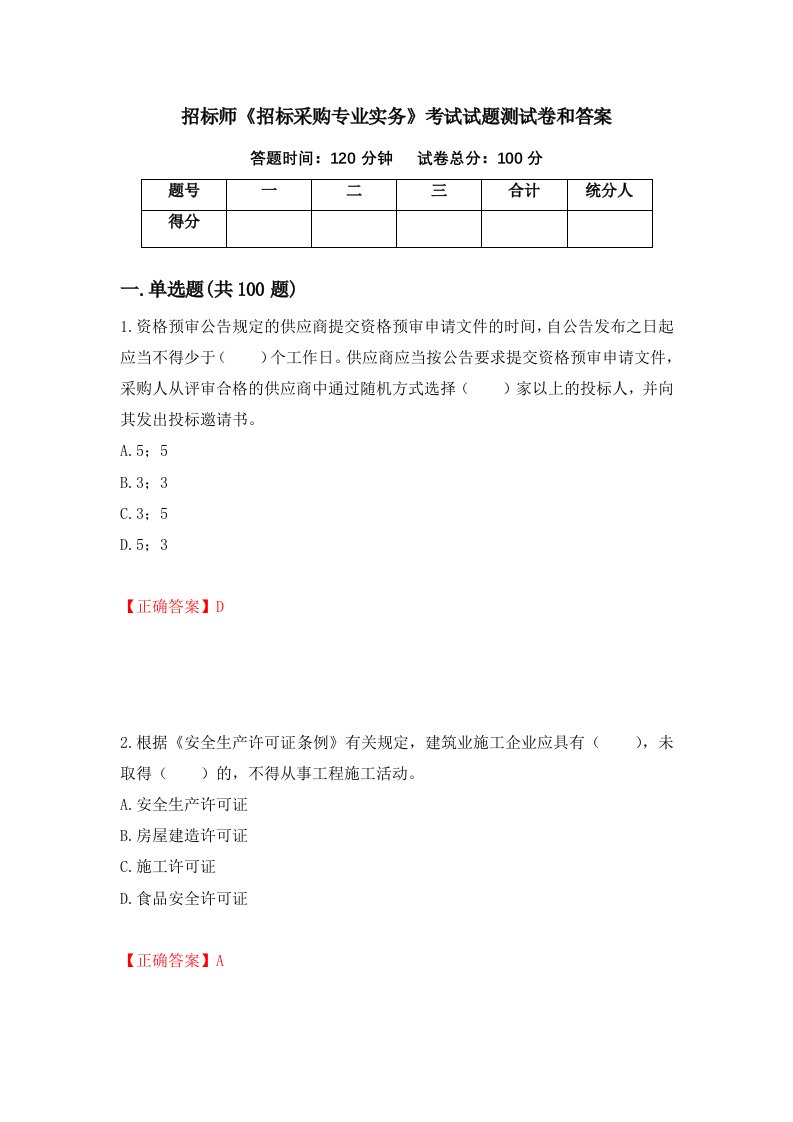 招标师《招标采购专业实务》考试试题测试卷和答案

答题时间：120 分钟　　试卷总分：100 分

| 题号 | 一 | 二 | 三 | 合计 | 统分人 |
|---|---|---|---|---|---|
| 得分 | | | | | |

一.单选题(共 100 题)

1.资格预审公告规定的供应商提交资格预审申请文件的时间，自公告发布之日起应当不得少于（　　）个工作日。供应商应当按公告要求提交资格预审申请文件，采购人从评审合格的供应商中通过随机方式选择（　　）家以上的投标人，并向其发出投标邀请书。

A.5；5

B.3；3

C.3；5

D.5；3

【正确答案】D

2.根据《安全生产许可证条例》有关规定，建筑业施工企业应具有（　　），未取得（　　）的，不得从事工程施工活动。

A.安全生产许可证

B.房屋建造许可证

C.施工许可证

D.食品安全许可证

【正确答案】A